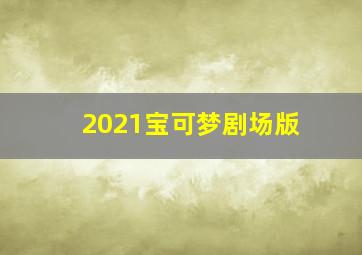 2021宝可梦剧场版